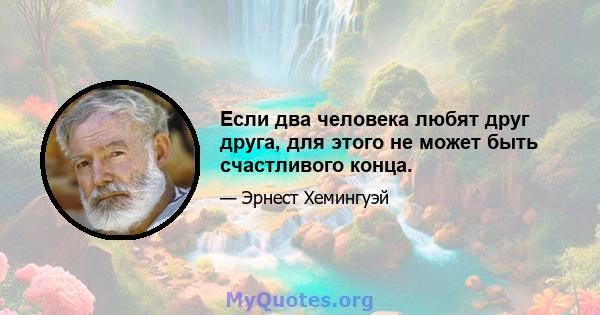 Если два человека любят друг друга, для этого не может быть счастливого конца.

— Эрнест Хемингуэй

MyQuotes.org